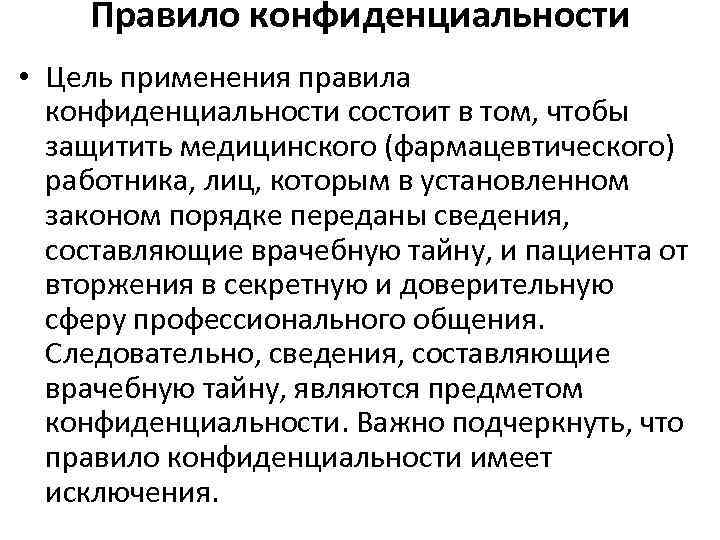 Правило конфиденциальности

• Цель применения правила конфиденциальности состоит в том, чтобы защитить медицинского (фармацевтического) работника, лиц, которым в установленном законом порядке переданы сведения, составляющие врачебную тайну, и пациента от вторжения в секретную и доверительную сферу профессионального общения. Следовательно, сведения, составляющие врачебную тайну, являются предметом конфиденциальности. Важно подчеркнуть, что правило конфиденциальности имеет исключения.